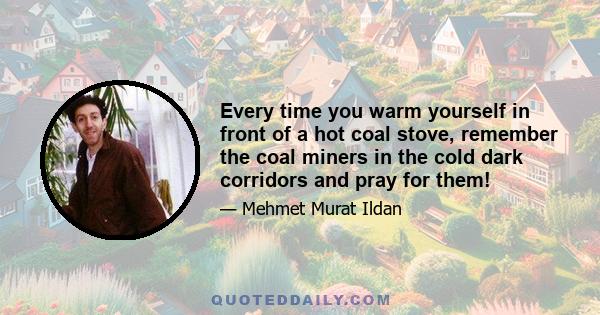 Every time you warm yourself in front of a hot coal stove, remember the coal miners in the cold dark corridors and pray for them!

— Mehmet Murat Ildan

QUOTEDDAILY.COM